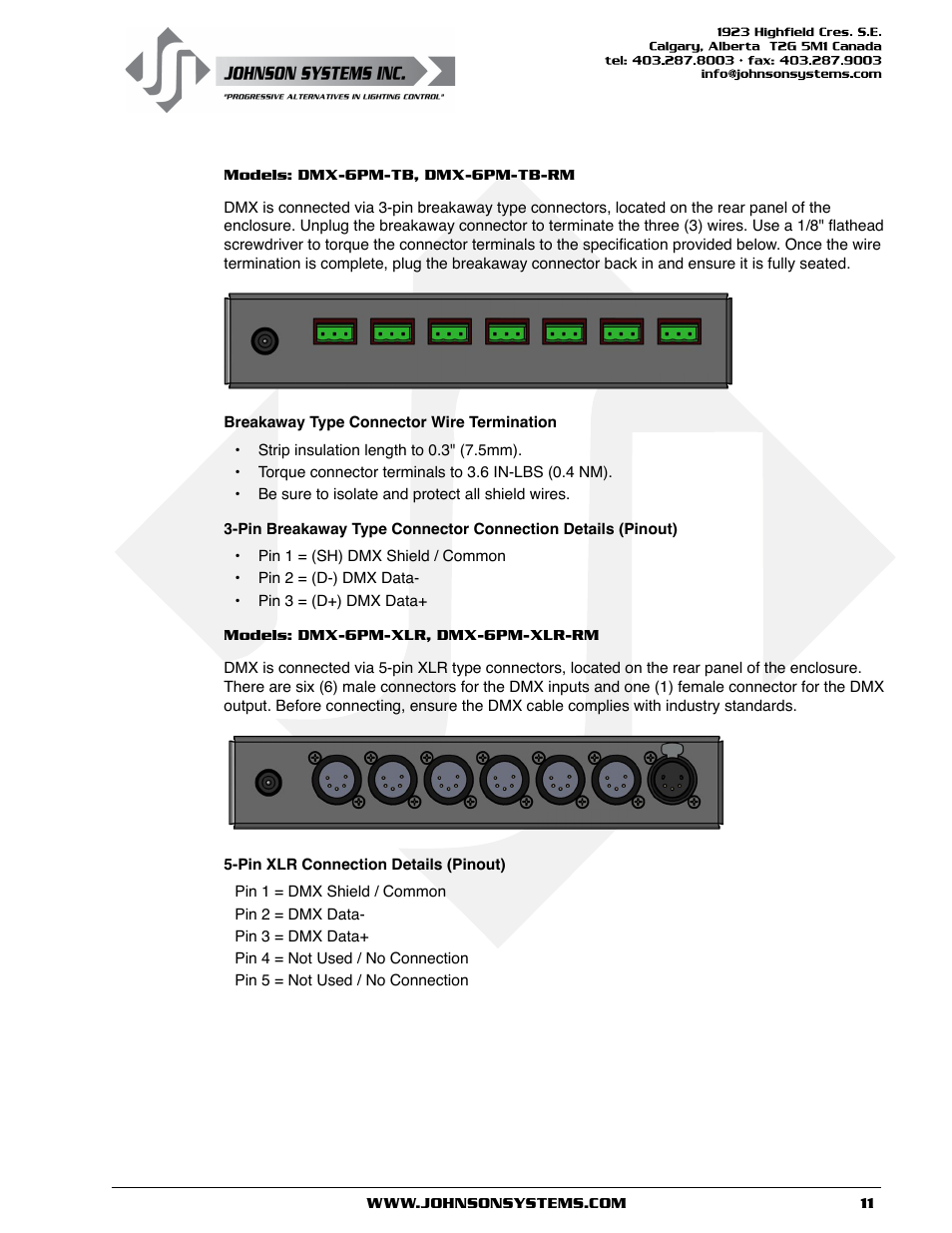 JOHNSON SYSTEMS INC.
"PROGRESSIVE ALTERNATIVES IN LIGHTING CONTROL"

1923 Highfield Cres. S.E.
Calgary, Alberta T2G 5M1 Canada
tel: 403.287.8003 · fax: 403.287.9003
info@johnsonsystems.com

Models: DMX-6PM-TB, DMX-6PM-TB-RM

DMX is connected via 3-pin breakaway type connectors, located on the rear panel of the enclosure. Unplug the breakaway connector to terminate the three (3) wires. Use a 1/8" flathead screwdriver to torque the connector terminals to the specification provided below. Once the wire termination is complete, plug the breakaway connector back in and ensure it is fully seated.

Breakaway Type Connector Wire Termination

• Strip insulation length to 0.3" (7.5mm).
• Torque connector terminals to 3.6 IN-LBS (0.4 NM).
• Be sure to isolate and protect all shield wires.

3-Pin Breakaway Type Connector Connection Details (Pinout)

• Pin 1 = (SH) DMX Shield / Common
• Pin 2 = (D-) DMX Data-
• Pin 3 = (D+) DMX Data+

Models: DMX-6PM-XLR, DMX-6PM-XLR-RM

DMX is connected via 5-pin XLR type connectors, located on the rear panel of the enclosure. There are six (6) male connectors for the DMX inputs and one (1) female connector for the DMX output. Before connecting, ensure the DMX cable complies with industry standards.

5-Pin XLR Connection Details (Pinout)

Pin 1 = DMX Shield / Common
Pin 2 = DMX Data-
Pin 3 = DMX Data+
Pin 4 = Not Used / No Connection
Pin 5 = Not Used / No Connection

WWW.JOHNSONSYSTEMS.COM 11